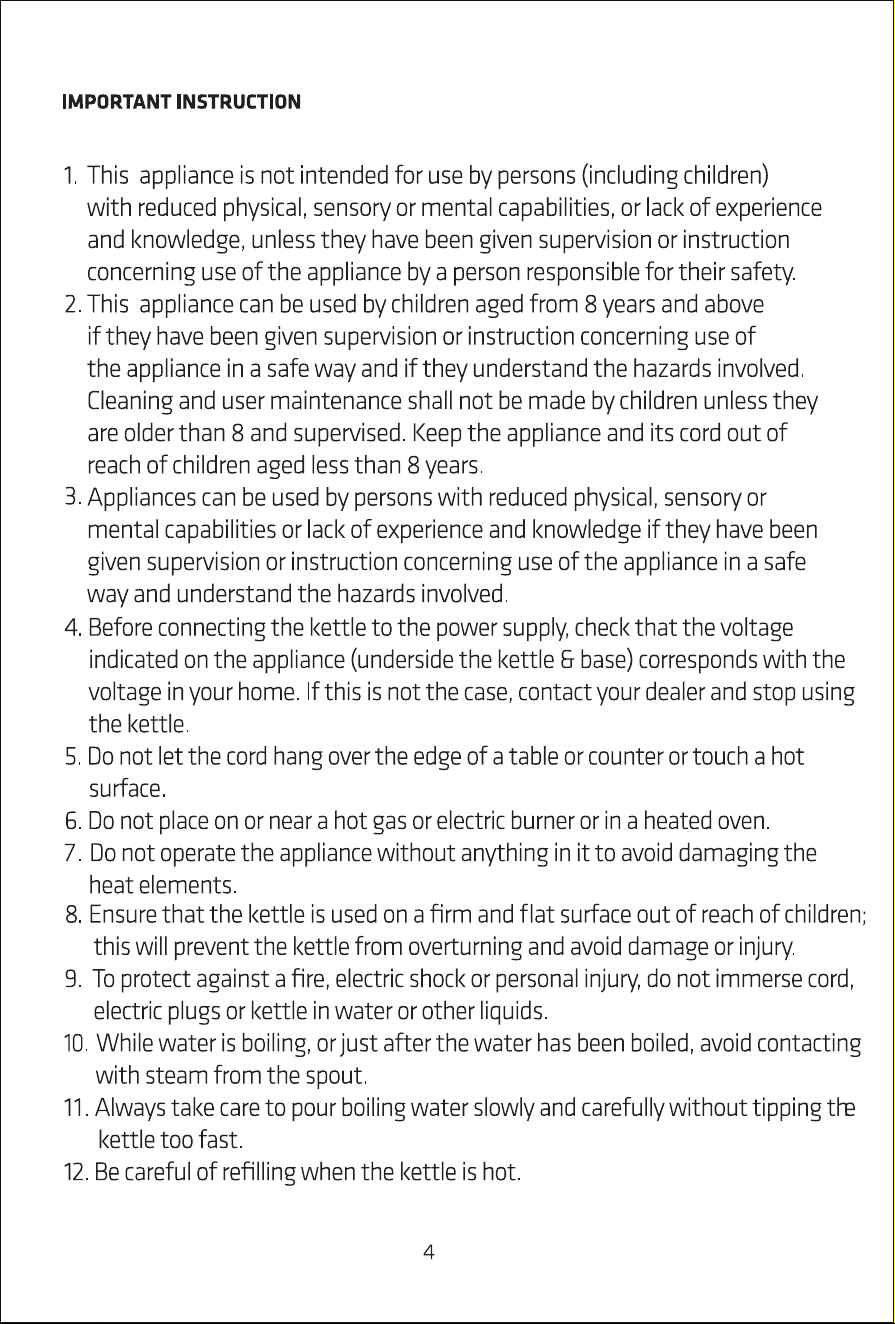 IMPORTANT INSTRUCTION

1. This appliance is not intended for use by persons (including children) with reduced physical, sensory or mental capabilities, or lack of experience and knowledge, unless they have been given supervision or instruction concerning use of the appliance by a person responsible for their safety.
2. This appliance can be used by children aged from 8 years and above if they have been given supervision or instruction concerning use of the appliance in a safe way and if they understand the hazards involved. Cleaning and user maintenance shall not be made by children unless they are older than 8 and supervised. Keep the appliance and its cord out of reach of children aged less than 8 years.
3. Appliances can be used by persons with reduced physical, sensory or mental capabilities or lack of experience and knowledge if they have been given supervision or instruction concerning use of the appliance in a safe way and understand the hazards involved.
4. Before connecting the kettle to the power supply, check that the voltage indicated on the appliance (underside the kettle & base) corresponds with the voltage in your home. If this is not the case, contact your dealer and stop using the kettle.
5. Do not let the cord hang over the edge of a table or counter or touch a hot surface.
6. Do not place on or near a hot gas or electric burner or in a heated oven.
7. Do not operate the appliance without anything in it to avoid damaging the heat elements.
8. Ensure that the kettle is used on a firm and flat surface out of reach of children; this will prevent the kettle from overturning and avoid damage or injury.
9. To protect against a fire, electric shock or personal injury, do not immerse cord, electric plugs or kettle in water or other liquids.
10. While water is boiling, or just after the water has been boiled, avoid contacting with steam from the spout.
11. Always take care to pour boiling water slowly and carefully without tipping the kettle too fast.
12. Be careful of refilling when the kettle is hot.

4